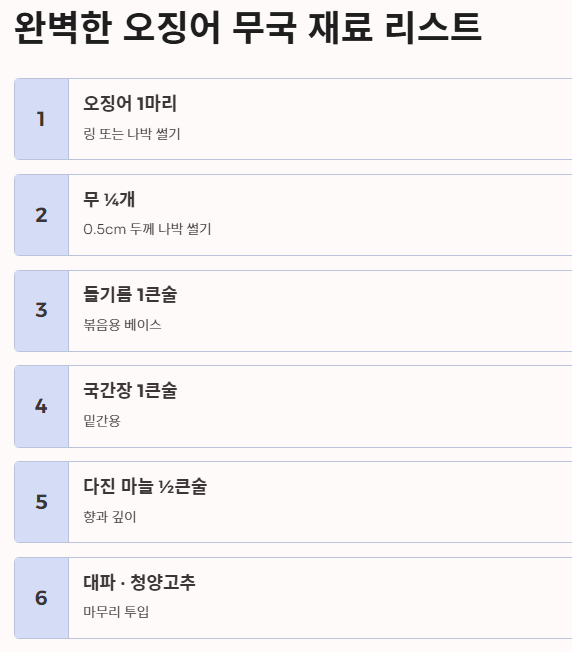 완벽한 오징어 무국 재료 리스트

1

오징어 1마리

링 또는 나박 썰기

2

무 ¼개

0.5cm 두께 나박 썰기

3

들기름 1큰술

볶음용 베이스

4

국간장 1큰술

밑간용

5

다진 마늘 ½큰술

향과 깊이

6

대파 · 청양고추

마무리 투입